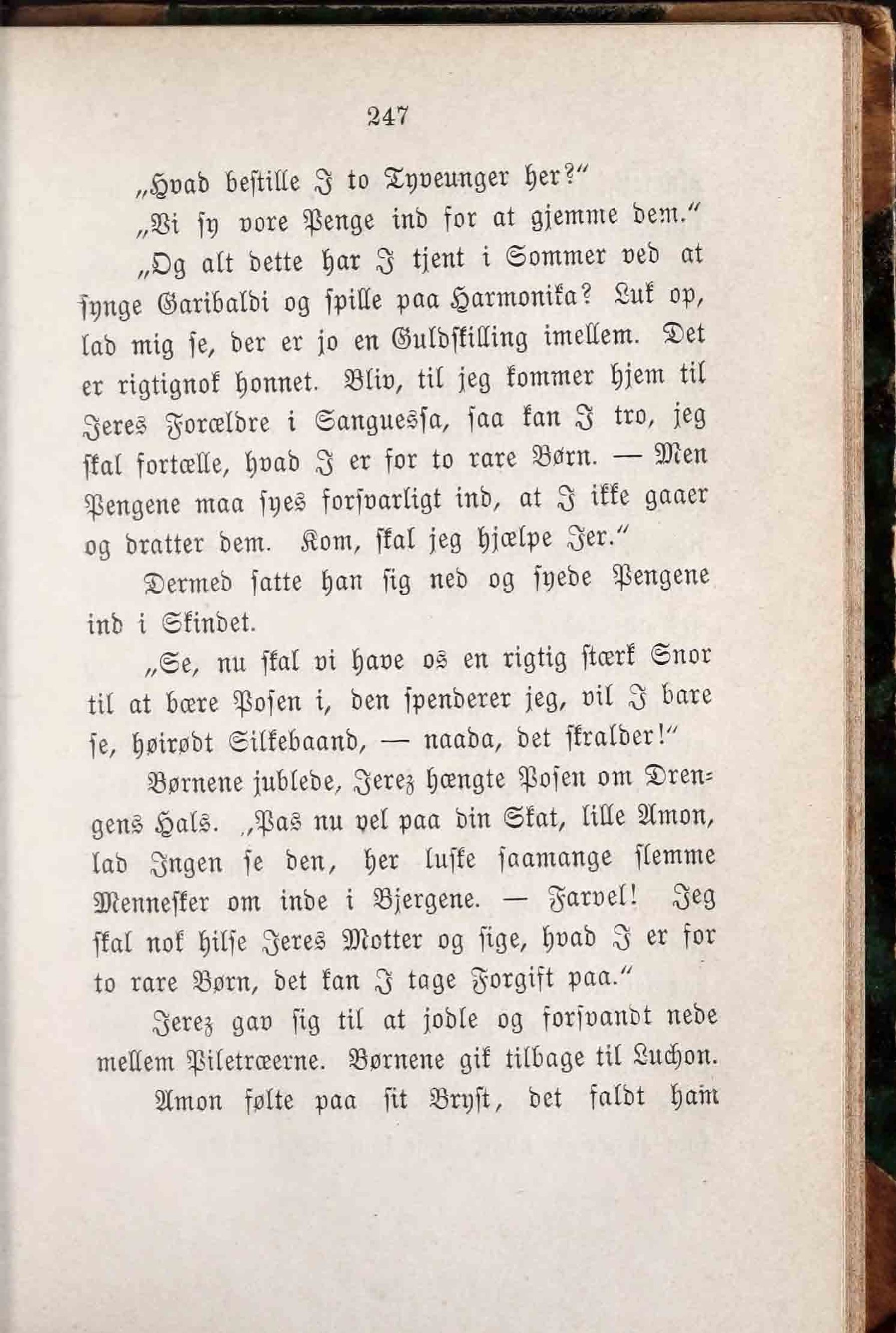 247

„Hvad bestille I to Tyveunger her?“

„Vi sy vore Penge ind for at gjemme dem.“

„Og alt dette har I tjent i Sommer ved at synge Garibaldi og spille paa Harmonika? Luk op, lad mig se, der er jo en Guldskilling imellem. Det er rigtignok honnet. Bliv, til jeg kommer hjem til Jeres Forældre i Sanguessa, saa kan I tro, jeg skal fortælle, hvad I er for to rare Børn. — Men Pengene maa syes forsvarligt ind, at I ikke gaaer og dratter dem. Kom, skal jeg hjælpe Jer.“

Dermed satte han sig ned og syede Pengene ind i Skindet.

„Se, nu skal vi have os en rigtig stærk Snor til at bære Posen i, den spenderer jeg, vil I bare se, høirødt Silkebaand, — naada, det skralder!“

Børnene jublede, Jerez hængte Posen om Drengens Hals. „Pas nu vel paa din Skat, lille Amon, lad Ingen se den, her luske saamange slemme Mennesker om inde i Bjergene. — Farvel! Jeg skal nok hilse Jeres Motter og sige, hvad I er for to rare Børn, det kan I tage Forgift paa.“

Jerez gav sig til at jodle og forsvandt nede mellem Piletræerne. Børnene gik tilbage til Luchon.

Amon følte paa sit Bryst, det faldt ham